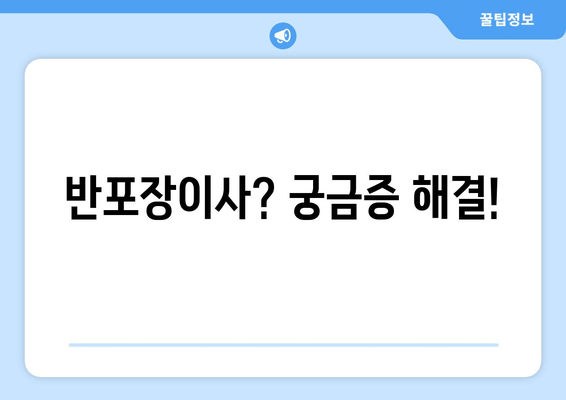 꿀팁정보

반포장이사? 궁금증 해결!